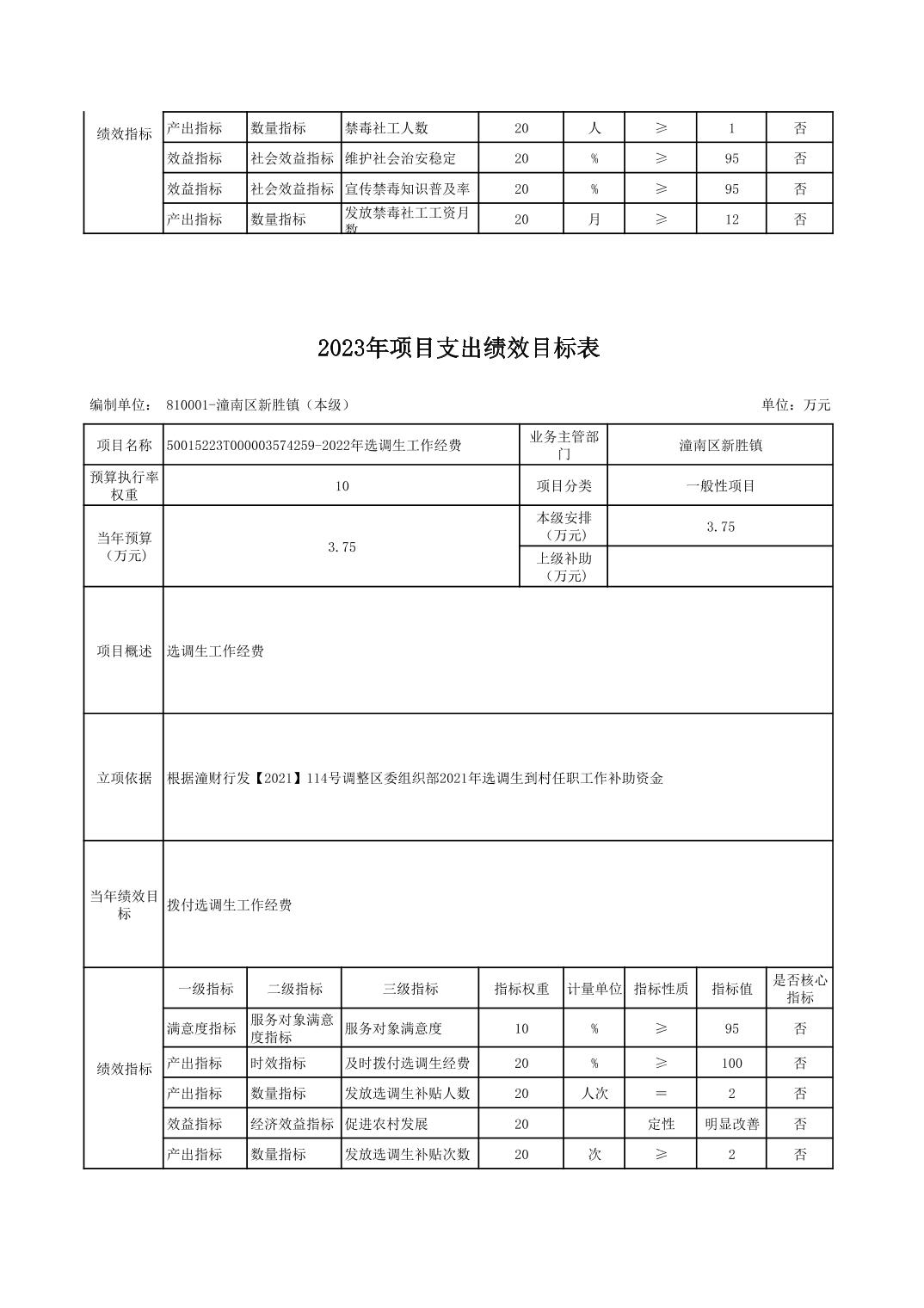 | 绩效指标 | 产出指标 | 数量指标 | 禁毒社工人数 | 20 | 人 | ≥ | 1 | 否 |
|---|---|---|---|---|---|---|---|---|
| | 效益指标 | 社会效益指标 | 维护社会治安稳定 | 20 | % | ≥ | 95 | 否 |
| | 效益指标 | 社会效益指标 | 宣传禁毒知识普及率 | 20 | % | ≥ | 95 | 否 |
| | 产出指标 | 数量指标 | 发放禁毒社工工资月数 | 20 | 月 | ≥ | 12 | 否 |

2023年项目支出绩效目标表

编制单位： 810001-潼南区新胜镇（本级）

单位：万元

| 项目名称 | 50015223T000003574259-2022年选调生工作经费 | 业务主管部门 | 潼南区新胜镇 |
|---|---|---|---|
| 预算执行率权重 | 10 | 项目分类 | 一般性项目 |
| 当年预算（万元） | 3.75 | 本级安排（万元） | 3.75 |
| | | 上级补助（万元） | |
| 项目概述 | 选调生工作经费 | | |
| 立项依据 | 根据潼财行发【2021】114号调整区委组织部2021年选调生到村任职工作补助资金 | | |
| 当年绩效目标 | 拨付选调生工作经费 | | |

| 绩效指标 | 一级指标 | 二级指标 | 三级指标 | 指标权重 | 计量单位 | 指标性质 | 指标值 | 是否核心指标 |
|---|---|---|---|---|---|---|---|---|
| | 满意度指标 | 服务对象满意度指标 | 服务对象满意度 | 10 | % | ≥ | 95 | 否 |
| | 产出指标 | 时效指标 | 及时拨付选调生经费 | 20 | % | ≥ | 100 | 否 |
| | 产出指标 | 数量指标 | 发放选调生补贴人数 | 20 | 人次 | ＝ | 2 | 否 |
| | 效益指标 | 经济效益指标 | 促进农村发展 | 20 | | 定性 | 明显改善 | 否 |
| | 产出指标 | 数量指标 | 发放选调生补贴次数 | 20 | 次 | ≥ | 2 | 否 |